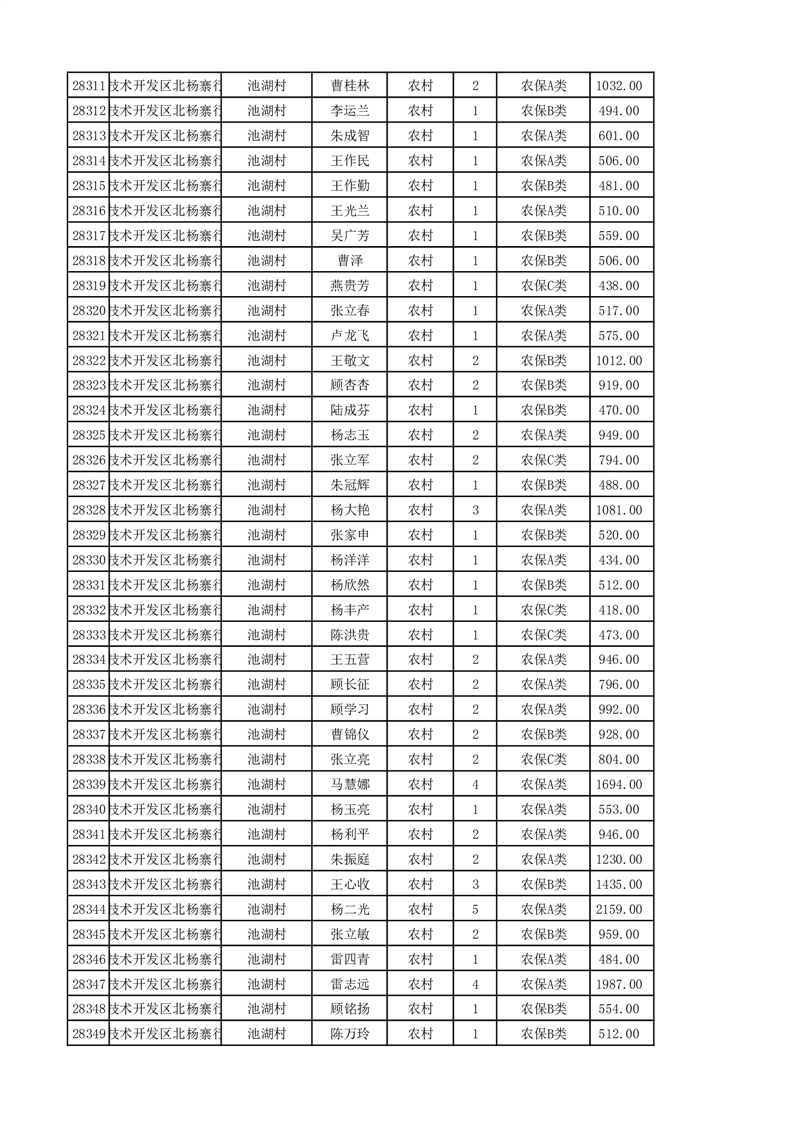 | 28311 | 支术开发区北杨寨行 | 池湖村 | 曹桂林 | 农村 | 2 | 农保A类 | 1032.00 |
|---|---|---|---|---|---|---|---|
| 28312 | 支术开发区北杨寨行 | 池湖村 | 李运兰 | 农村 | 1 | 农保B类 | 494.00 |
| 28313 | 支术开发区北杨寨行 | 池湖村 | 朱成智 | 农村 | 1 | 农保A类 | 601.00 |
| 28314 | 支术开发区北杨寨行 | 池湖村 | 王作民 | 农村 | 1 | 农保A类 | 506.00 |
| 28315 | 支术开发区北杨寨行 | 池湖村 | 王作勤 | 农村 | 1 | 农保B类 | 481.00 |
| 28316 | 支术开发区北杨寨行 | 池湖村 | 王光兰 | 农村 | 1 | 农保A类 | 510.00 |
| 28317 | 支术开发区北杨寨行 | 池湖村 | 吴广芳 | 农村 | 1 | 农保B类 | 559.00 |
| 28318 | 支术开发区北杨寨行 | 池湖村 | 曹泽 | 农村 | 1 | 农保B类 | 506.00 |
| 28319 | 支术开发区北杨寨行 | 池湖村 | 燕贵芳 | 农村 | 1 | 农保C类 | 438.00 |
| 28320 | 支术开发区北杨寨行 | 池湖村 | 张立春 | 农村 | 1 | 农保A类 | 517.00 |
| 28321 | 支术开发区北杨寨行 | 池湖村 | 卢龙飞 | 农村 | 1 | 农保A类 | 575.00 |
| 28322 | 支术开发区北杨寨行 | 池湖村 | 王敬文 | 农村 | 2 | 农保B类 | 1012.00 |
| 28323 | 支术开发区北杨寨行 | 池湖村 | 顾杏杏 | 农村 | 2 | 农保B类 | 919.00 |
| 28324 | 支术开发区北杨寨行 | 池湖村 | 陆成芬 | 农村 | 1 | 农保B类 | 470.00 |
| 28325 | 支术开发区北杨寨行 | 池湖村 | 杨志玉 | 农村 | 2 | 农保A类 | 949.00 |
| 28326 | 支术开发区北杨寨行 | 池湖村 | 张立军 | 农村 | 2 | 农保C类 | 794.00 |
| 28327 | 支术开发区北杨寨行 | 池湖村 | 朱冠辉 | 农村 | 1 | 农保B类 | 488.00 |
| 28328 | 支术开发区北杨寨行 | 池湖村 | 杨大艳 | 农村 | 3 | 农保A类 | 1081.00 |
| 28329 | 支术开发区北杨寨行 | 池湖村 | 张家申 | 农村 | 1 | 农保B类 | 520.00 |
| 28330 | 支术开发区北杨寨行 | 池湖村 | 杨洋洋 | 农村 | 1 | 农保A类 | 434.00 |
| 28331 | 支术开发区北杨寨行 | 池湖村 | 杨欣然 | 农村 | 1 | 农保B类 | 512.00 |
| 28332 | 支术开发区北杨寨行 | 池湖村 | 杨丰产 | 农村 | 1 | 农保C类 | 418.00 |
| 28333 | 支术开发区北杨寨行 | 池湖村 | 陈洪贵 | 农村 | 1 | 农保C类 | 473.00 |
| 28334 | 支术开发区北杨寨行 | 池湖村 | 王五营 | 农村 | 2 | 农保A类 | 946.00 |
| 28335 | 支术开发区北杨寨行 | 池湖村 | 顾长征 | 农村 | 2 | 农保A类 | 796.00 |
| 28336 | 支术开发区北杨寨行 | 池湖村 | 顾学习 | 农村 | 2 | 农保A类 | 992.00 |
| 28337 | 支术开发区北杨寨行 | 池湖村 | 曹锦仪 | 农村 | 2 | 农保B类 | 928.00 |
| 28338 | 支术开发区北杨寨行 | 池湖村 | 张立亮 | 农村 | 2 | 农保C类 | 804.00 |
| 28339 | 支术开发区北杨寨行 | 池湖村 | 马慧娜 | 农村 | 4 | 农保A类 | 1694.00 |
| 28340 | 支术开发区北杨寨行 | 池湖村 | 杨玉亮 | 农村 | 1 | 农保A类 | 553.00 |
| 28341 | 支术开发区北杨寨行 | 池湖村 | 杨利平 | 农村 | 2 | 农保A类 | 946.00 |
| 28342 | 支术开发区北杨寨行 | 池湖村 | 朱振庭 | 农村 | 2 | 农保A类 | 1230.00 |
| 28343 | 支术开发区北杨寨行 | 池湖村 | 王心收 | 农村 | 3 | 农保B类 | 1435.00 |
| 28344 | 支术开发区北杨寨行 | 池湖村 | 杨二光 | 农村 | 5 | 农保A类 | 2159.00 |
| 28345 | 支术开发区北杨寨行 | 池湖村 | 张立敏 | 农村 | 2 | 农保B类 | 959.00 |
| 28346 | 支术开发区北杨寨行 | 池湖村 | 雷四青 | 农村 | 1 | 农保A类 | 484.00 |
| 28347 | 支术开发区北杨寨行 | 池湖村 | 雷志远 | 农村 | 4 | 农保A类 | 1987.00 |
| 28348 | 支术开发区北杨寨行 | 池湖村 | 顾铭扬 | 农村 | 1 | 农保B类 | 554.00 |
| 28349 | 支术开发区北杨寨行 | 池湖村 | 陈万玲 | 农村 | 1 | 农保B类 | 512.00 |